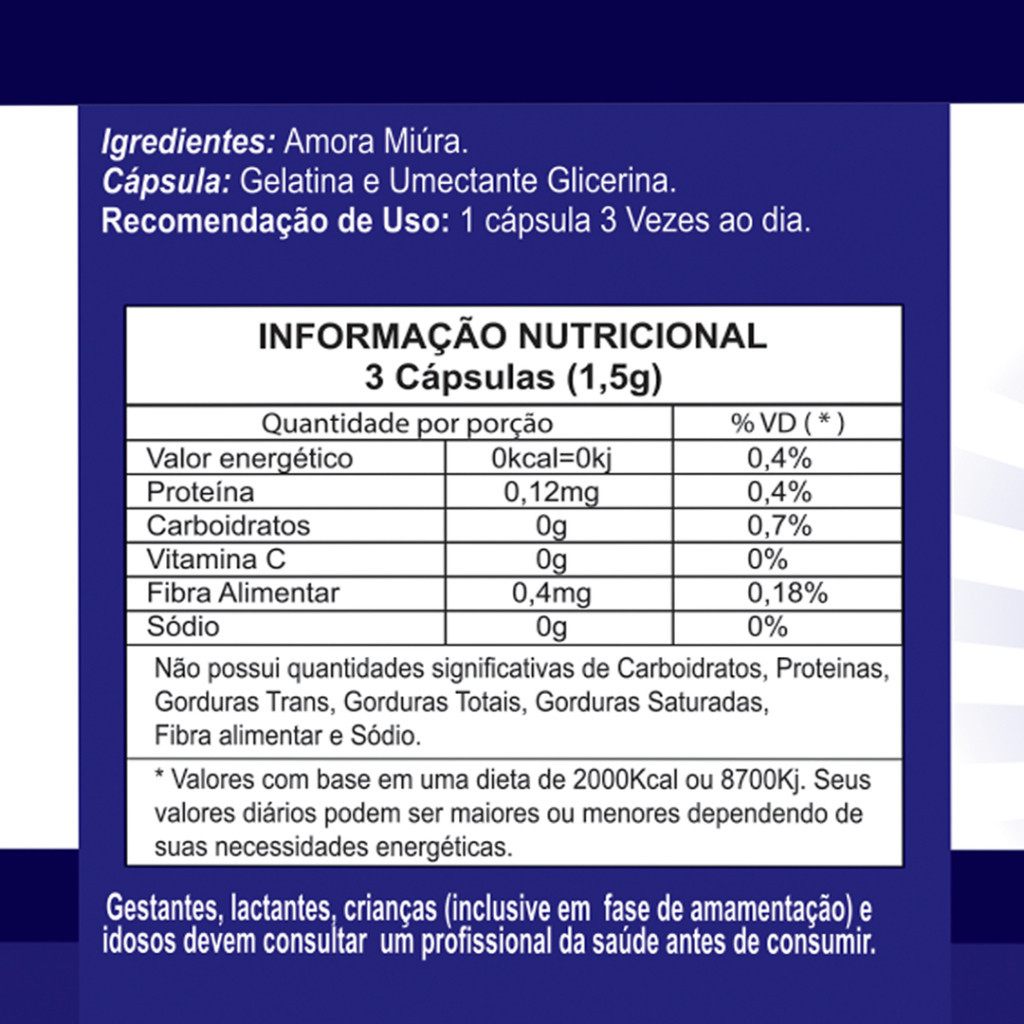 Igredientes: Amora Miúra.
Cápsula: Gelatina e Umectante Glicerina.
Recomendação de Uso: 1 cápsula 3 Vezes ao dia.

INFORMAÇÃO NUTRICIONAL
3 Cápsulas (1,5g)

| Quantidade por porção | | % VD ( * ) |
|---|---|---|
| Valor energético | 0kcal=0kj | 0,4% |
| Proteína | 0,12mg | 0,4% |
| Carboidratos | 0g | 0,7% |
| Vitamina C | 0g | 0% |
| Fibra Alimentar | 0,4mg | 0,18% |
| Sódio | 0g | 0% |

Não possui quantidades significativas de Carboidratos, Proteinas, Gorduras Trans, Gorduras Totais, Gorduras Saturadas, Fibra alimentar e Sódio.

* Valores com base em uma dieta de 2000Kcal ou 8700Kj. Seus valores diários podem ser maiores ou menores dependendo de suas necessidades energéticas.

Gestantes, lactantes, crianças (inclusive em fase de amamentação) e idosos devem consultar um profissional da saúde antes de consumir.